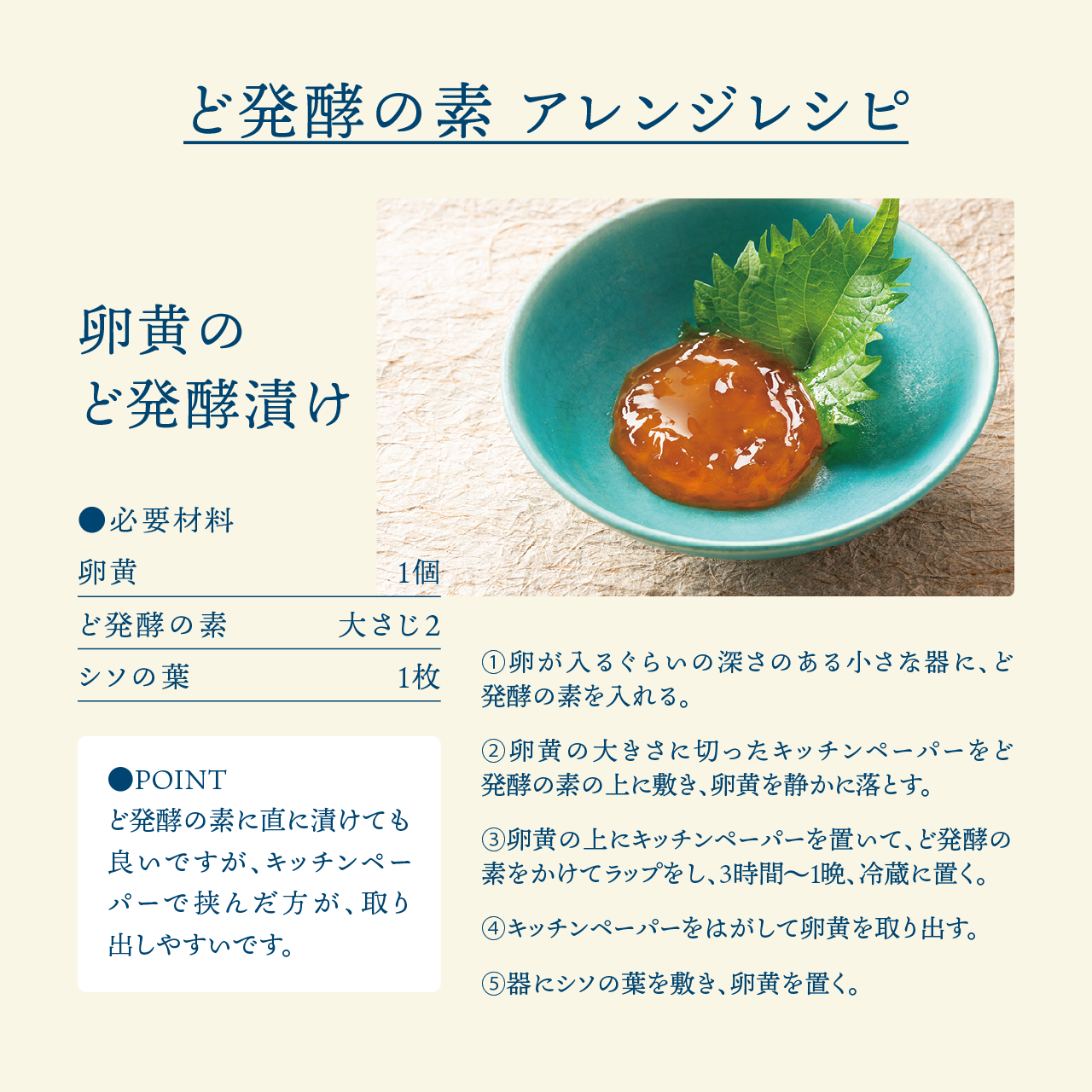 ど発酵の素 アレンジレシピ

卵黄の
ど発酵漬け

●必要材料
卵黄 1個
ど発酵の素 大さじ2
シソの葉 1枚

●POINT
ど発酵の素に直に漬けても良いですが、キッチンペーパーで挟んだ方が、取り出しやすいです。

①卵が入るぐらいの深さのある小さな器に、ど発酵の素を入れる。

②卵黄の大きさに切ったキッチンペーパーをど発酵の素の上に敷き、卵黄を静かに落とす。

③卵黄の上にキッチンペーパーを置いて、ど発酵の素をかけてラップをし、3時間〜1晩、冷蔵に置く。

④キッチンペーパーをはがして卵黄を取り出す。

⑤器にシソの葉を敷き、卵黄を置く。